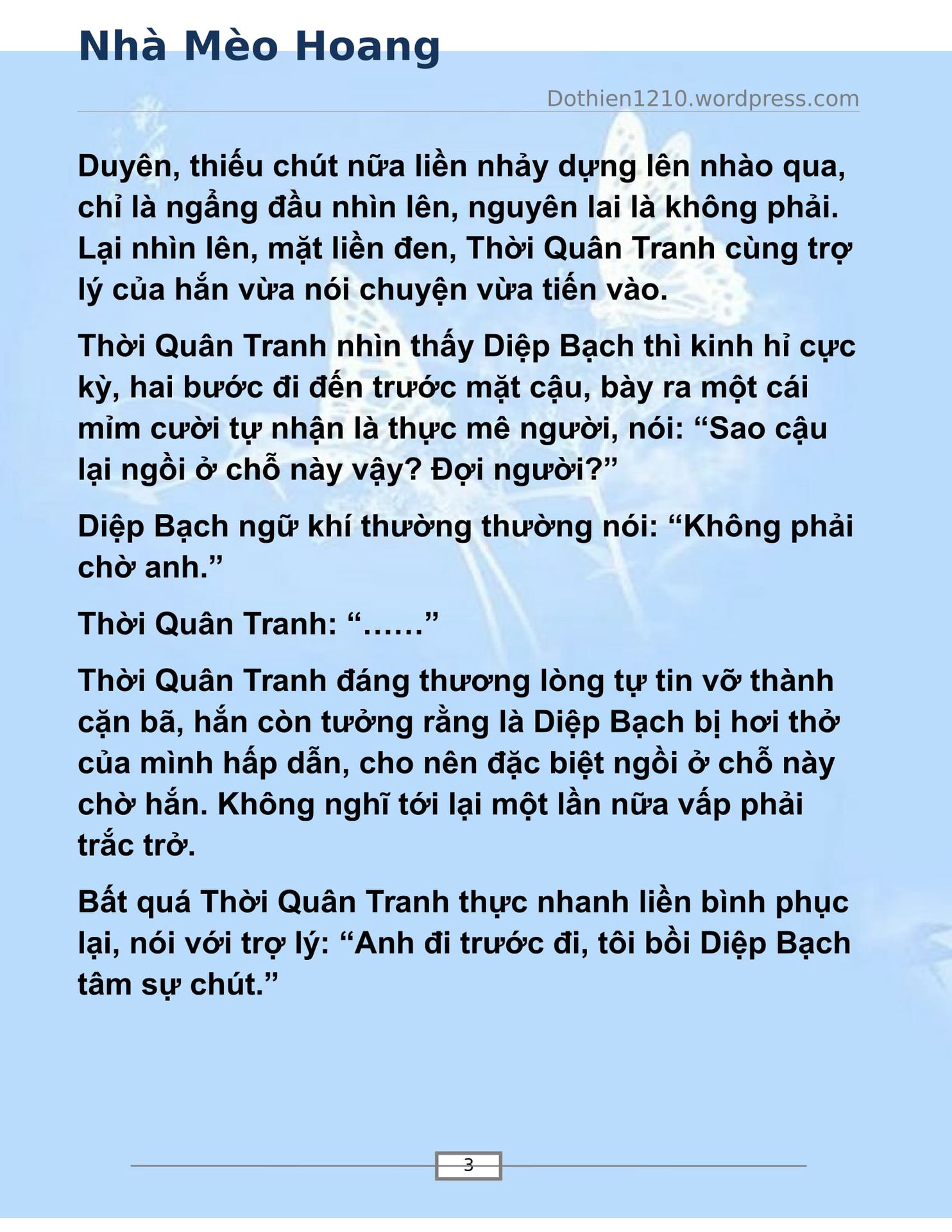 Nhà Mèo Hoang

Dothien1210.wordpress.com

Duyên, thiếu chút nữa liền nhảy dựng lên nhào qua, chỉ là ngẩng đầu nhìn lên, nguyên lai là không phải. Lại nhìn lên, mặt liền đen, Thời Quân Tranh cùng trợ lý của hắn vừa nói chuyện vừa tiến vào.

Thời Quân Tranh nhìn thấy Diệp Bạch thì kinh hỉ cực kỳ, hai bước đi đến trước mặt cậu, bày ra một cái mỉm cười tự nhận là thực mê người, nói: “Sao cậu lại ngồi ở chỗ này vậy? Đợi người?”

Diệp Bạch ngữ khí thường thường nói: “Không phải chờ anh.”

Thời Quân Tranh: “……”

Thời Quân Tranh đáng thương lòng tự tin vỡ thành cặn bã, hắn còn tưởng rằng là Diệp Bạch bị hơi thở của mình hấp dẫn, cho nên đặc biệt ngồi ở chỗ này chờ hắn. Không nghĩ tới lại một lần nữa vấp phải trắc trở.

Bất quá Thời Quân Tranh thực nhanh liền bình phục lại, nói với trợ lý: “Anh đi trước đi, tôi bồi Diệp Bạch tâm sự chút.”

3